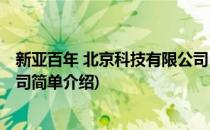 新亚百年 北京科技有限公司
司简单介绍)